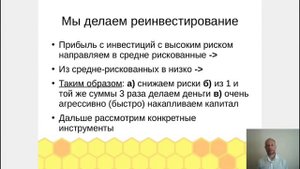 Мы делаем реинвестирование

• Прибыль с инвестиций с высоким риском направляем в средне рискованные ->

• Из средне-рискованных в низко ->

• Таким образом: а) снижаем риски б) из 1 и той же суммы 3 раза делаем деньги в) очень агрессивно (быстро) накапливаем капитал

• Дальше рассмотрим конкретные инструменты